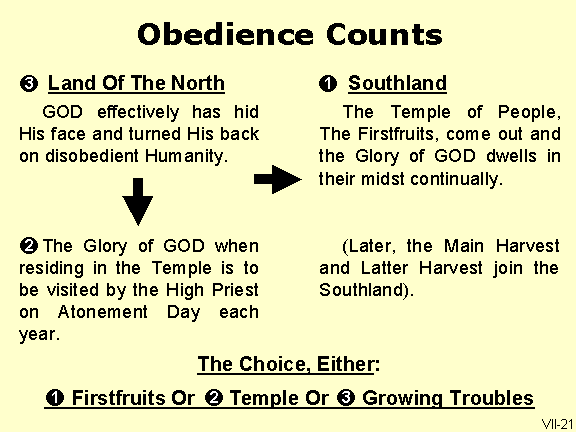 Obedience Counts

❸ Land Of The North

GOD effectively has hid His face and turned His back on disobedient Humanity.

❷ The Glory of GOD when residing in the Temple is to be visited by the High Priest on Atonement Day each year.

❶ Southland

The Temple of People, The Firstfruits, come out and the Glory of GOD dwells in their midst continually.

(Later, the Main Harvest and Latter Harvest join the Southland).

The Choice, Either:

❶ Firstfruits Or ❷ Temple Or ❸ Growing Troubles

VII-21